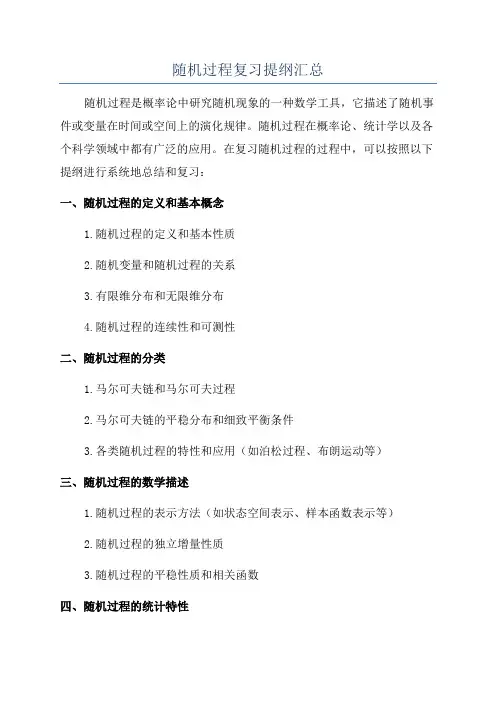 随机过程复习提纲汇总

随机过程是概率论中研究随机现象的一种数学工具，它描述了随机事件或变量在时间或空间上的演化规律。随机过程在概率论、统计学以及各个科学领域中都有广泛的应用。在复习随机过程的过程中，可以按照以下提纲进行系统地总结和复习：

一、随机过程的定义和基本概念

1.随机过程的定义和基本性质

2.随机变量和随机过程的关系

3.有限维分布和无限维分布

4.随机过程的连续性和可测性

二、随机过程的分类

1.马尔可夫链和马尔可夫过程

2.马尔可夫链的平稳分布和细致平衡条件

3.各类随机过程的特性和应用（如泊松过程、布朗运动等）

三、随机过程的数学描述

1.随机过程的表示方法（如状态空间表示、样本函数表示等）

2.随机过程的独立增量性质

3.随机过程的平稳性质和相关函数

四、随机过程的统计特性